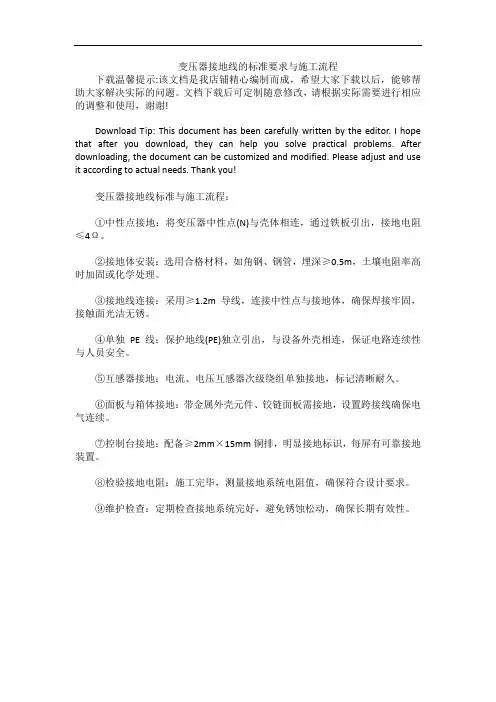 变压器接地线的标准要求与施工流程

下载温馨提示:该文档是我店铺精心编制而成，希望大家下载以后，能够帮助大家解决实际的问题。文档下载后可定制随意修改，请根据实际需要进行相应的调整和使用，谢谢!

Download Tip: This document has been carefully written by the editor. I hope that after you download, they can help you solve practical problems. After downloading, the document can be customized and modified. Please adjust and use it according to actual needs. Thank you!

变压器接地线标准与施工流程:

①中性点接地：将变压器中性点(N)与壳体相连，通过铁板引出，接地电阻≤4Ω。

②接地体安装：选用合格材料，如角钢、钢管，埋深≥0.5m，土壤电阻率高时加固或化学处理。

③接地线连接：采用≥1.2m 导线，连接中性点与接地体，确保焊接牢固，接触面光洁无锈。

④单独 PE 线：保护地线(PE)独立引出，与设备外壳相连，保证电路连续性与人员安全。

⑤互感器接地：电流、电压互感器次级绕组单独接地，标记清晰耐久。

⑥面板与箱体接地：带金属外壳元件、铰链面板需接地，设置跨接线确保电气连续。

⑦控制台接地：配备≥2mm×15mm 铜排，明显接地标识，每屏有可靠接地装置。

⑧检验接地电阻：施工完毕，测量接地系统电阻值，确保符合设计要求。

⑨维护检查：定期检查接地系统完好，避免锈蚀松动，确保长期有效性。